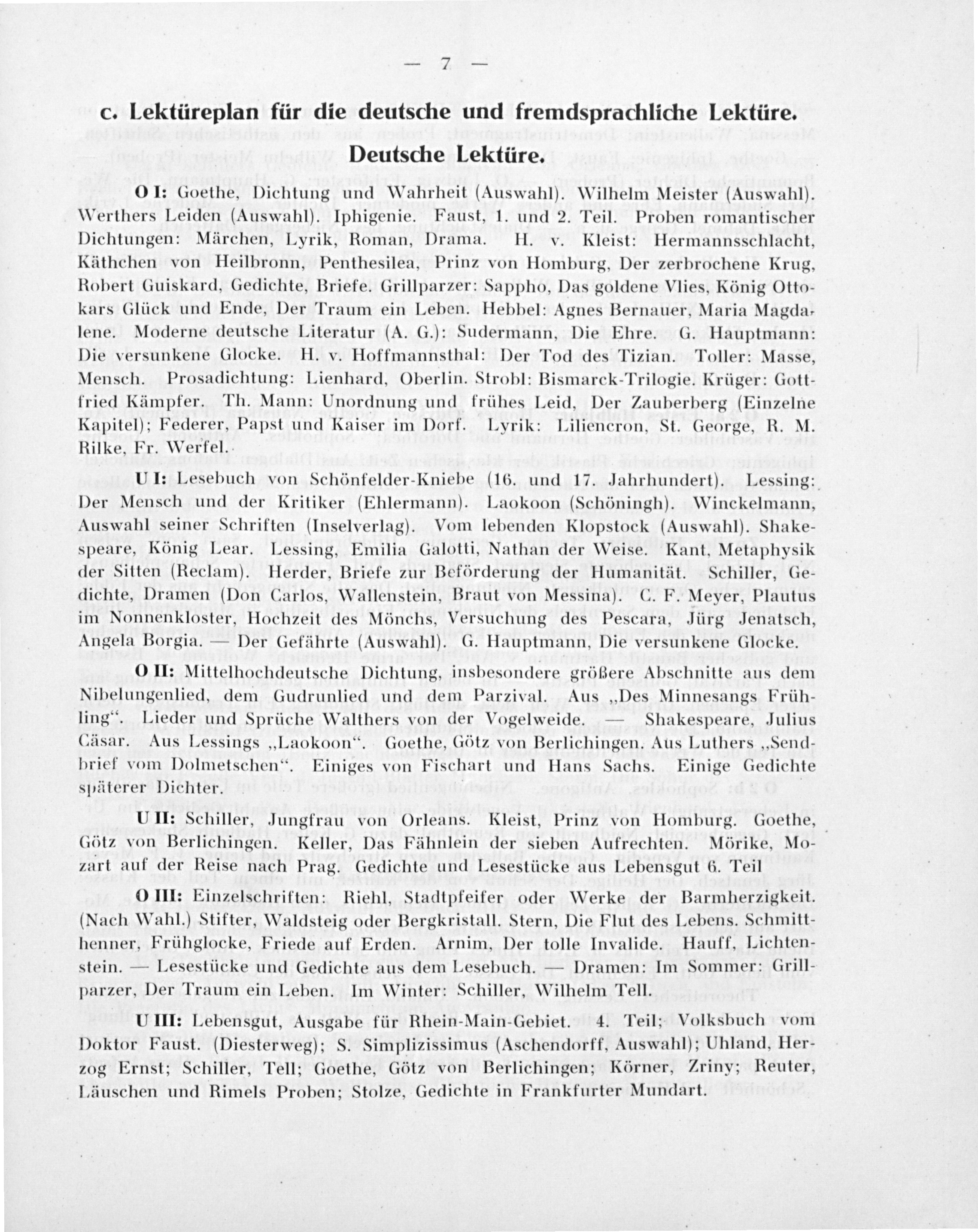 — 7 —

c. Lektüreplan für die deutsche und fremdsprachliche Lektüre.

Deutsche Lektüre.

O I: Goethe, Dichtung und Wahrheit (Auswahl). Wilhelm Meister (Auswahl). Werthers Leiden (Auswahl). Iphigenie. Faust, 1. und 2. Teil. Proben romantischer Dichtungen: Märchen, Lyrik, Roman, Drama. H. v. Kleist: Hermannsschlacht, Käthchen von Heilbronn, Penthesilea, Prinz von Homburg, Der zerbrochene Krug, Robert Guiskard, Gedichte, Briefe. Grillparzer: Sappho, Das goldene Vlies, König Ottokars Glück und Ende, Der Traum ein Leben. Hebbel: Agnes Bernauer, Maria Magdalene. Moderne deutsche Literatur (A. G.): Sudermann, Die Ehre. G. Hauptmann: Die versunkene Glocke. H. v. Hoffmannsthal: Der Tod des Tizian. Toller: Masse, Mensch. Prosadichtung: Lienhard, Oberlin. Strobl: Bismarck-Trilogie. Krüger: Gottfried Kämpfer. Th. Mann: Unordnung und frühes Leid, Der Zauberberg (Einzelne Kapitel); Federer, Papst und Kaiser im Dorf. Lyrik: Liliencron, St. George, R. M. Rilke, Fr. Werfel.

U I: Lesebuch von Schönfelder-Kniebe (16. und 17. Jahrhundert). Lessing: Der Mensch und der Kritiker (Ehlermann). Laokoon (Schöningh). Winckelmann, Auswahl seiner Schriften (Inselverlag). Vom lebenden Klopstock (Auswahl). Shakespeare, König Lear. Lessing, Emilia Galotti, Nathan der Weise. Kant, Metaphysik der Sitten (Reclam). Herder, Briefe zur Beförderung der Humanität. Schiller, Gedichte, Dramen (Don Carlos, Wallenstein, Braut von Messina). C. F. Meyer, Plautus im Nonnenkloster, Hochzeit des Mönchs, Versuchung des Pescara, Jürg Jenatsch, Angela Borgia. — Der Gefährte (Auswahl). G. Hauptmann, Die versunkene Glocke.

O II: Mittelhochdeutsche Dichtung, insbesondere größere Abschnitte aus dem Nibelungenlied, dem Gudrunlied und dem Parzival. Aus „Des Minnesangs Frühling“. Lieder und Sprüche Walthers von der Vogelweide. — Shakespeare, Julius Cäsar. Aus Lessings „Laokoon“. Goethe, Götz von Berlichingen. Aus Luthers „Sendbrief vom Dolmetschen“. Einiges von Fischart und Hans Sachs. Einige Gedichte späterer Dichter.

U II: Schiller, Jungfrau von Orleans. Kleist, Prinz von Homburg. Goethe, Götz von Berlichingen. Keller, Das Fähnlein der sieben Aufrechten. Mörike, Mozart auf der Reise nach Prag. Gedichte und Lesestücke aus Lebensgut 6. Teil

O III: Einzelschriften: Riehl, Stadtpfeifer oder Werke der Barmherzigkeit. (Nach Wahl.) Stifter, Waldsteig oder Bergkristall. Stern, Die Flut des Lebens. Schmitthenner, Frühglocke, Friede auf Erden. Arnim, Der tolle Invalide. Hauff, Lichtenstein. — Lesestücke und Gedichte aus dem Lesebuch. — Dramen: Im Sommer: Grillparzer, Der Traum ein Leben. Im Winter: Schiller, Wilhelm Tell.

U III: Lebensgut, Ausgabe für Rhein-Main-Gebiet. 4. Teil; Volksbuch vom Doktor Faust. (Diesterweg); S. Simplizissimus (Aschendorff, Auswahl); Uhland, Herzog Ernst; Schiller, Tell; Goethe, Götz von Berlichingen; Körner, Zriny; Reuter, Läuschen und Rimels Proben; Stolze, Gedichte in Frankfurter Mundart.